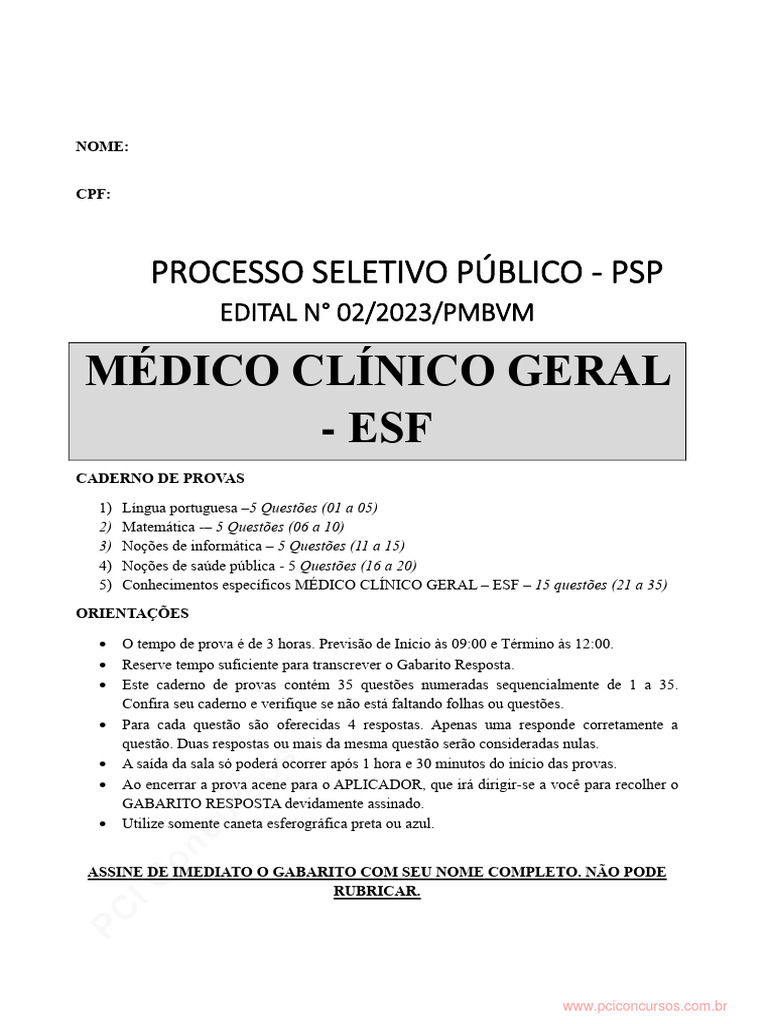 NOME:

CPF:

PROCESSO SELETIVO PÚBLICO - PSP

EDITAL N° 02/2023/PMBVM

MÉDICO CLÍNICO GERAL - ESF

CADERNO DE PROVAS

1) Língua portuguesa –5 Questões (01 a 05)
2) Matemática — 5 Questões (06 a 10)
3) Noções de informática – 5 Questões (11 a 15)
4) Noções de saúde pública - 5 Questões (16 a 20)
5) Conhecimentos específicos MÉDICO CLÍNICO GERAL – ESF – 15 questões (21 a 35)

ORIENTAÇÕES

• O tempo de prova é de 3 horas. Previsão de Início às 09:00 e Término às 12:00.
• Reserve tempo suficiente para transcrever o Gabarito Resposta.
• Este caderno de provas contém 35 questões numeradas sequencialmente de 1 a 35. Confira seu caderno e verifique se não está faltando folhas ou questões.
• Para cada questão são oferecidas 4 respostas. Apenas uma responde corretamente a questão. Duas respostas ou mais da mesma questão serão consideradas nulas.
• A saída da sala só poderá ocorrer após 1 hora e 30 minutos do início das provas.
• Ao encerrar a prova acene para o APLICADOR, que irá dirigir-se a você para recolher o GABARITO RESPOSTA devidamente assinado.
• Utilize somente caneta esferográfica preta ou azul.

ASSINE DE IMEDIATO O GABARITO COM SEU NOME COMPLETO. NÃO PODE RUBRICAR.

www.pciconcursos.com.br